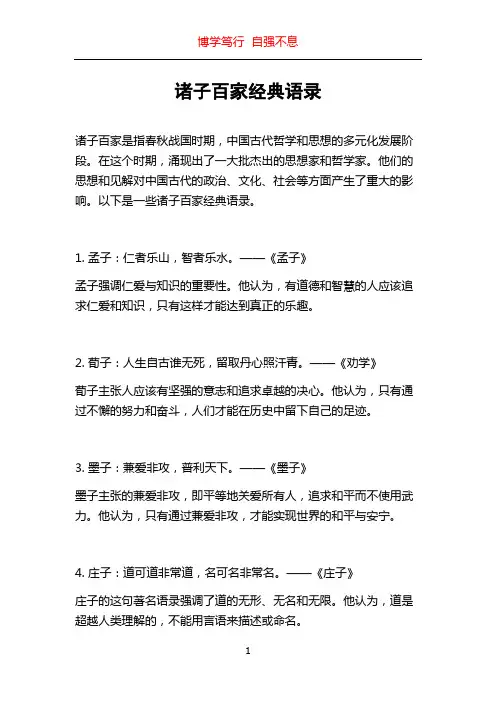 博学笃行 自强不息

诸子百家经典语录

诸子百家是指春秋战国时期，中国古代哲学和思想的多元化发展阶段。在这个时期，涌现出了一大批杰出的思想家和哲学家。他们的思想和见解对中国古代的政治、文化、社会等方面产生了重大的影响。以下是一些诸子百家经典语录。

1. 孟子：仁者乐山，智者乐水。——《孟子》

孟子强调仁爱与知识的重要性。他认为，有道德和智慧的人应该追求仁爱和知识，只有这样才能达到真正的乐趣。

2. 荀子：人生自古谁无死，留取丹心照汗青。——《劝学》

荀子主张人应该有坚强的意志和追求卓越的决心。他认为，只有通过不懈的努力和奋斗，人们才能在历史中留下自己的足迹。

3. 墨子：兼爱非攻，普利天下。——《墨子》

墨子主张的兼爱非攻，即平等地关爱所有人，追求和平而不使用武力。他认为，只有通过兼爱非攻，才能实现世界的和平与安宁。

4. 庄子：道可道非常道，名可名非常名。——《庄子》

庄子的这句著名语录强调了道的无形、无名和无限。他认为，道是超越人类理解的，不能用言语来描述或命名。

1